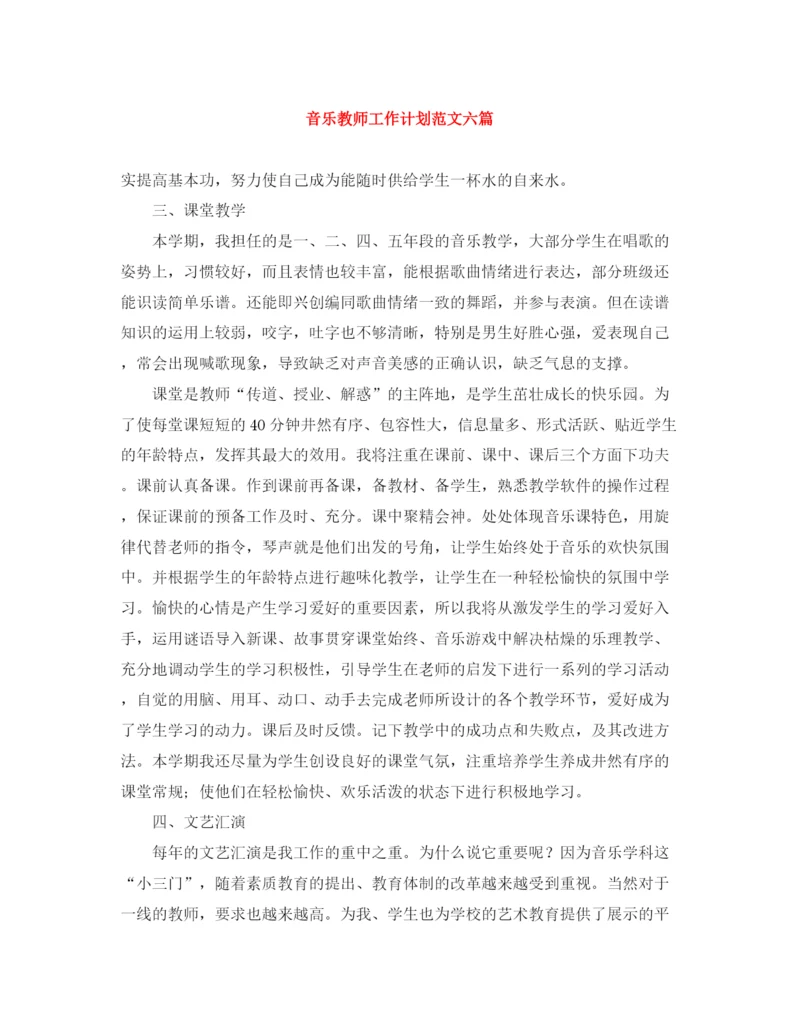 音乐教师工作计划范文六篇

实提高基本功，努力使自己成为能随时供给学生一杯水的自来水。

三、课堂教学

本学期，我担任的是一、二、四、五年段的音乐教学，大部分学生在唱歌的姿势上，习惯较好，而且表情也较丰富，能根据歌曲情绪进行表达，部分班级还能识读简单乐谱。还能即兴创编同歌曲情绪一致的舞蹈，并参与表演。但在读谱知识的运用上较弱，咬字，吐字也不够清晰，特别是男生好胜心强，爱表现自己，常会出现喊歌现象，导致缺乏对声音美感的正确认识，缺乏气息的支撑。

课堂是教师“传道、授业、解惑”的主阵地，是学生茁壮成长的快乐园。为了使每堂课短短的40分钟井然有序、包容性大，信息量多、形式活跃、贴近学生的年龄特点，发挥其最大的效用。我将注重在课前、课中、课后三个方面下功夫。课前认真备课。作到课前再备课，备教材、备学生，熟悉教学软件的操作过程，保证课前的预备工作及时、充分。课中聚精会神。处处体现音乐课特色，用旋律代替老师的指令，琴声就是他们出发的号角，让学生始终处于音乐的欢快氛围中。并根据学生的年龄特点进行趣味化教学，让学生在一种轻松愉快的氛围中学习。愉快的心情是产生学习爱好的重要因素，所以我将从激发学生的学习爱好入手，运用谜语导入新课、故事贯穿课堂始终、音乐游戏中解决枯燥的乐理教学、充分地调动学生的学习积极性，引导学生在老师的启发下进行一系列的学习活动，自觉的用脑、用耳、动口、动手去完成老师所设计的各个教学环节，爱好成为了学生学习的动力。课后及时反馈。记下教学中的成功点和失败点，及其改进方法。本学期我还尽量为学生创设良好的课堂气氛，注重培养学生养成井然有序的课堂常规；使他们在轻松愉快、欢乐活泼的状态下进行积极地学习。

四、文艺汇演

每年的文艺汇演是我工作的重中之重。为什么说它重要呢？因为音乐学科这“小三门”，随着素质教育的提出、教育体制的改革越来越受到重视。当然对于一线的教师，要求也越来越高。为我、学生也为学校的艺术教育提供了展示的平